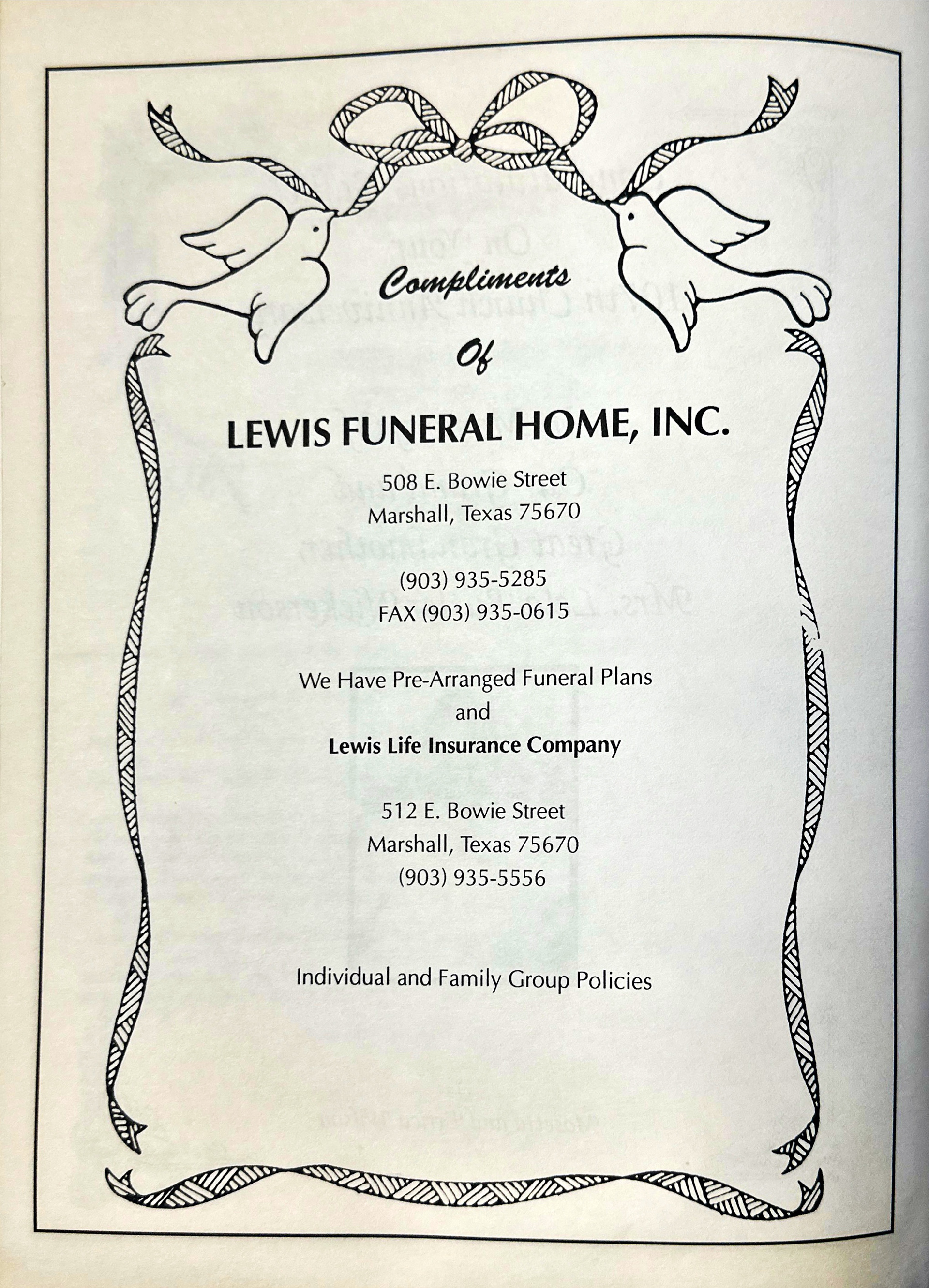 Compliments

Of

LEWIS FUNERAL HOME, INC.

508 E. Bowie Street
Marshall, Texas 75670

(903) 935-5285
FAX (903) 935-0615

We Have Pre-Arranged Funeral Plans
and
Lewis Life Insurance Company

512 E. Bowie Street
Marshall, Texas 75670
(903) 935-5556

Individual and Family Group Policies